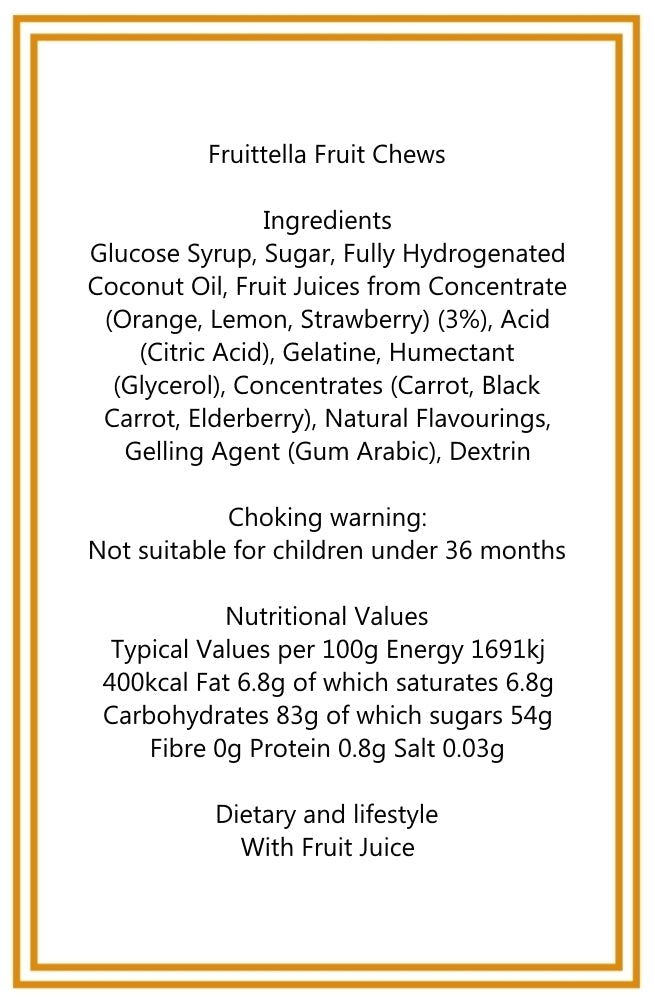 Fruittella Fruit Chews

Ingredients
Glucose Syrup, Sugar, Fully Hydrogenated Coconut Oil, Fruit Juices from Concentrate (Orange, Lemon, Strawberry) (3%), Acid (Citric Acid), Gelatine, Humectant (Glycerol), Concentrates (Carrot, Black Carrot, Elderberry), Natural Flavourings, Gelling Agent (Gum Arabic), Dextrin

Choking warning:
Not suitable for children under 36 months

Nutritional Values
Typical Values per 100g Energy 1691kj 400kcal Fat 6.8g of which saturates 6.8g Carbohydrates 83g of which sugars 54g Fibre 0g Protein 0.8g Salt 0.03g

Dietary and lifestyle
With Fruit Juice